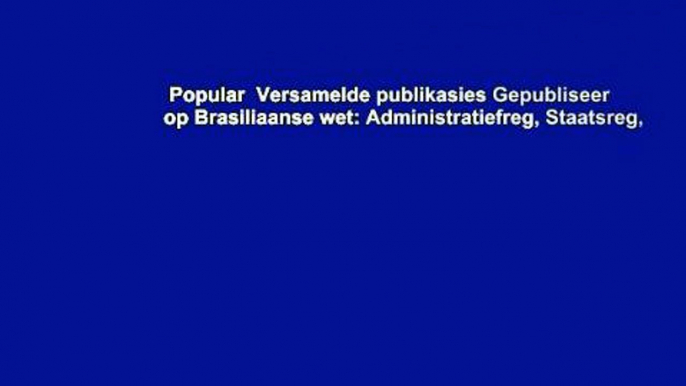 Popular Versamelde publikasies Gepubliseer op Brasiliaanse wet: Administratiefreg, Staatsreg,